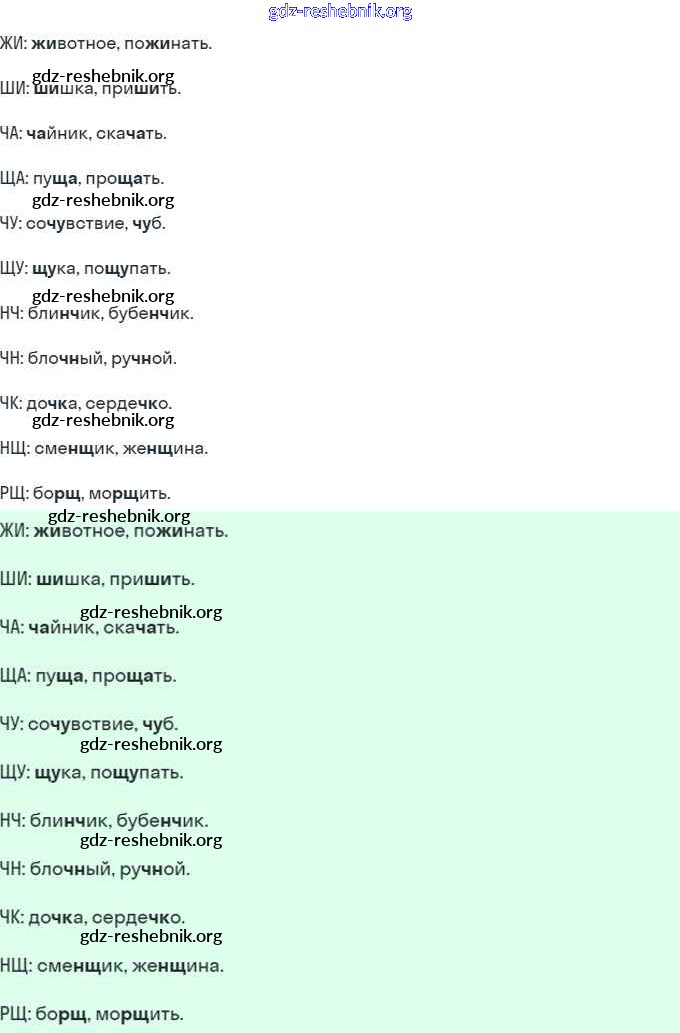 ЖИ: животное, пожинать.

ШИ: шишка, пришить.

ЧА: чайник, скачать.

ЩА: пуща, прощать.

ЧУ: сочувствие, чуб.

ЩУ: щука, пощупать.

НЧ: блинчик, бубенчик.

ЧН: блочный, ручной.

ЧК: дочка, сердечко.

НЩ: сменщик, женщина.

РЩ: борщ, морщить.

ЖИ: животное, пожинать.

ШИ: шишка, пришить.

ЧА: чайник, скачать.

ЩА: пуща, прощать.

ЧУ: сочувствие, чуб.

ЩУ: щука, пощупать.

НЧ: блинчик, бубенчик.

ЧН: блочный, ручной.

ЧК: дочка, сердечко.

НЩ: сменщик, женщина.

РЩ: борщ, морщить.

gdz-reshebnik.org